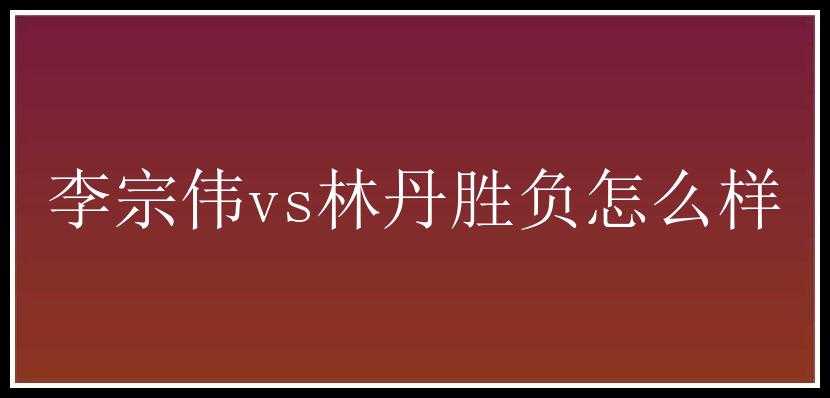 李宗伟vs林丹胜负怎么样